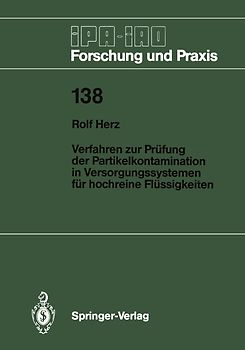 IPA-IAO
Forschung und Praxis

138

Rolf Herz

Verfahren zur Prüfung der Partikelkontamination in Versorgungssystemen für hochreine Flüssigkeiten

Springer-Verlag